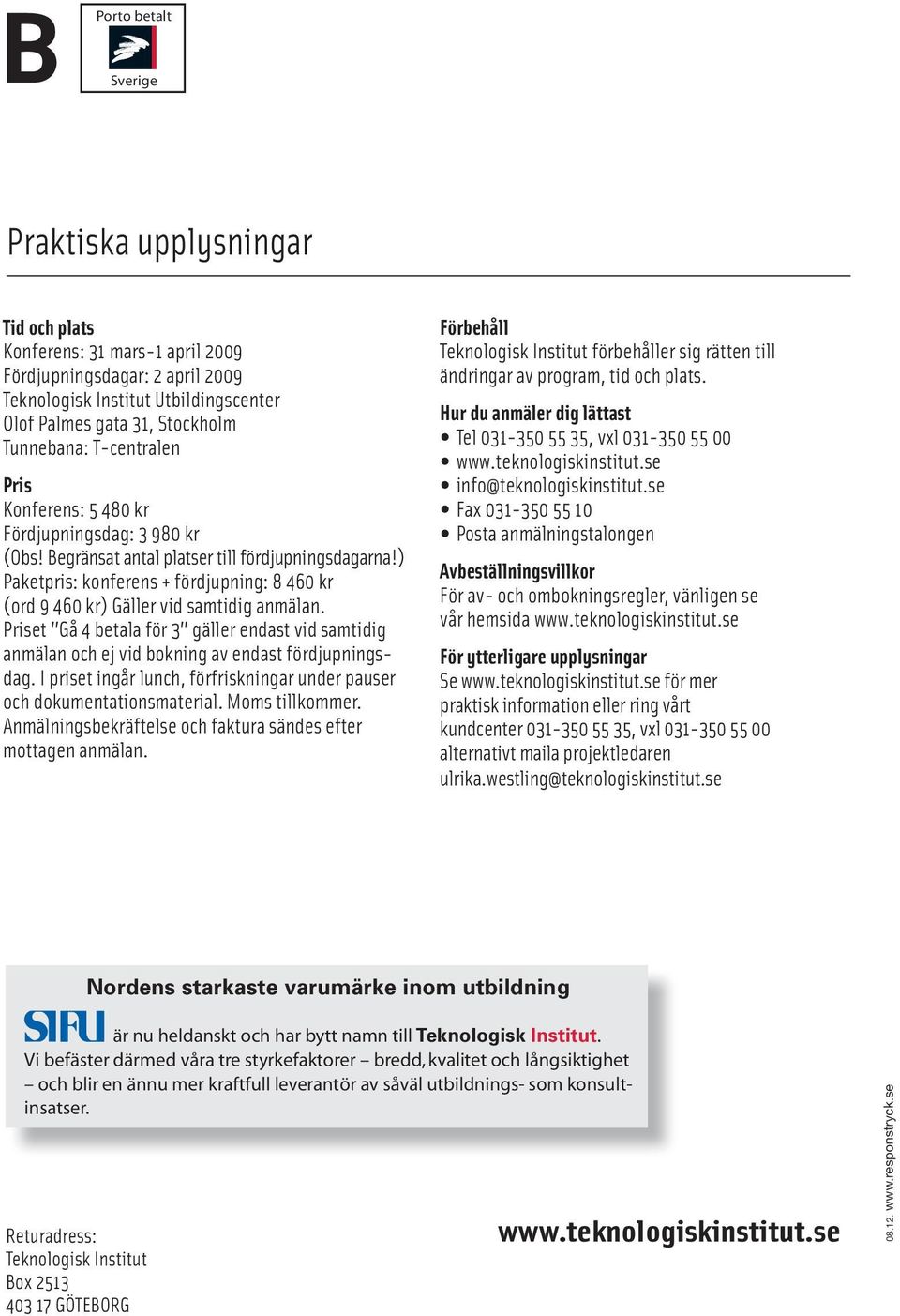 B

Porto betalt
Sverige

Praktiska upplysningar

Tid och plats
Konferens: 31 mars-1 april 2009
Fördjupningsdagar: 2 april 2009
Teknologisk Institut Utbildingscenter
Olof Palmes gata 31, Stockholm
Tunnebana: T-centralen

Pris
Konferens: 5 480 kr
Fördjupningsdag: 3 980 kr
(Obs! Begränsat antal platser till fördjupningsdagarna!)
Paketpris: konferens + fördjupning: 8 460 kr
(ord 9 460 kr) Gäller vid samtidig anmälan.
Priset "Gå 4 betala för 3" gäller endast vid samtidig anmälan och ej vid bokning av endast fördjupningsdag. I priset ingår lunch, förfriskningar under pauser och dokumentationsmaterial. Moms tillkommer. Anmälningsbekräftelse och faktura sändes efter mottagen anmälan.

Förbehåll
Teknologisk Institut förbehåller sig rätten till ändringar av program, tid och plats.

Hur du anmäler dig lättast
• Tel 031-350 55 35, vxl 031-350 55 00
• www.teknologiskinstitut.se
• info@teknologiskinstitut.se
• Fax 031-350 55 10
• Posta anmälningstalongen

Avbeställningsvillkor
För av- och ombokningsregler, vänligen se vår hemsida www.teknologiskinstitut.se

För ytterligare upplysningar
Se www.teknologiskinstitut.se för mer praktisk information eller ring vårt kundcenter 031-350 55 35, vxl 031-350 55 00 alternativt maila projektledaren ulrika.westling@teknologiskinstitut.se

Nordens starkaste varumärke inom utbildning
SIFU är nu heldanskt och har bytt namn till Teknologisk Institut.
Vi befäster därmed våra tre styrkefaktorer – bredd, kvalitet och långsiktighet – och blir en ännu mer kraftfull leverantör av såväl utbildnings- som konsultinsatser.

Returadress:
Teknologisk Institut
Box 2513
403 17 GÖTEBORG

www.teknologiskinstitut.se

08.12. www.responstryck.se